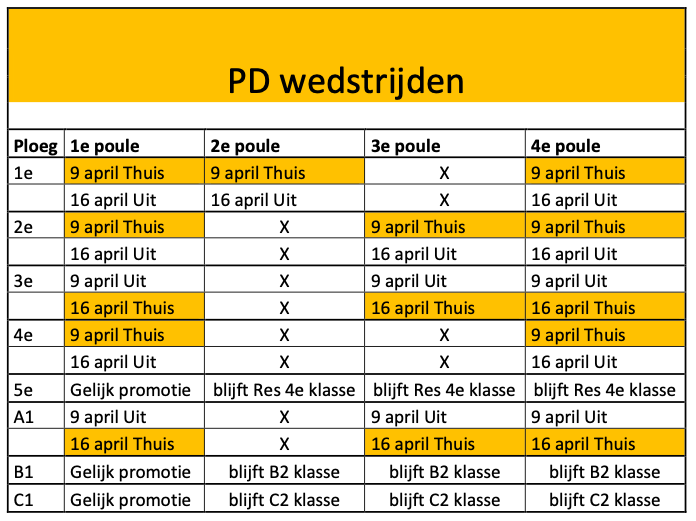 PD wedstrijden

| Ploeg | 1e poule | 2e poule | 3e poule | 4e poule |
|---|---|---|---|---|
| 1e | 9 april Thuis | 9 april Thuis | X | 9 april Thuis |
| | 16 april Uit | 16 april Uit | X | 16 april Uit |
| 2e | 9 april Thuis | X | 9 april Thuis | 9 april Thuis |
| | 16 april Uit | X | 16 april Uit | 16 april Uit |
| 3e | 9 april Uit | X | 9 april Uit | 9 april Uit |
| | 16 april Thuis | X | 16 april Thuis | 16 april Thuis |
| 4e | 9 april Thuis | X | X | 9 april Thuis |
| | 16 april Uit | X | X | 16 april Uit |
| 5e | Gelijk promotie | blijft Res 4e klasse | blijft Res 4e klasse | blijft Res 4e klasse |
| A1 | 9 april Uit | X | 9 april Uit | 9 april Uit |
| | 16 april Thuis | X | 16 april Thuis | 16 april Thuis |
| B1 | Gelijk promotie | blijft B2 klasse | blijft B2 klasse | blijft B2 klasse |
| C1 | Gelijk promotie | blijft C2 klasse | blijft C2 klasse | blijft C2 klasse |